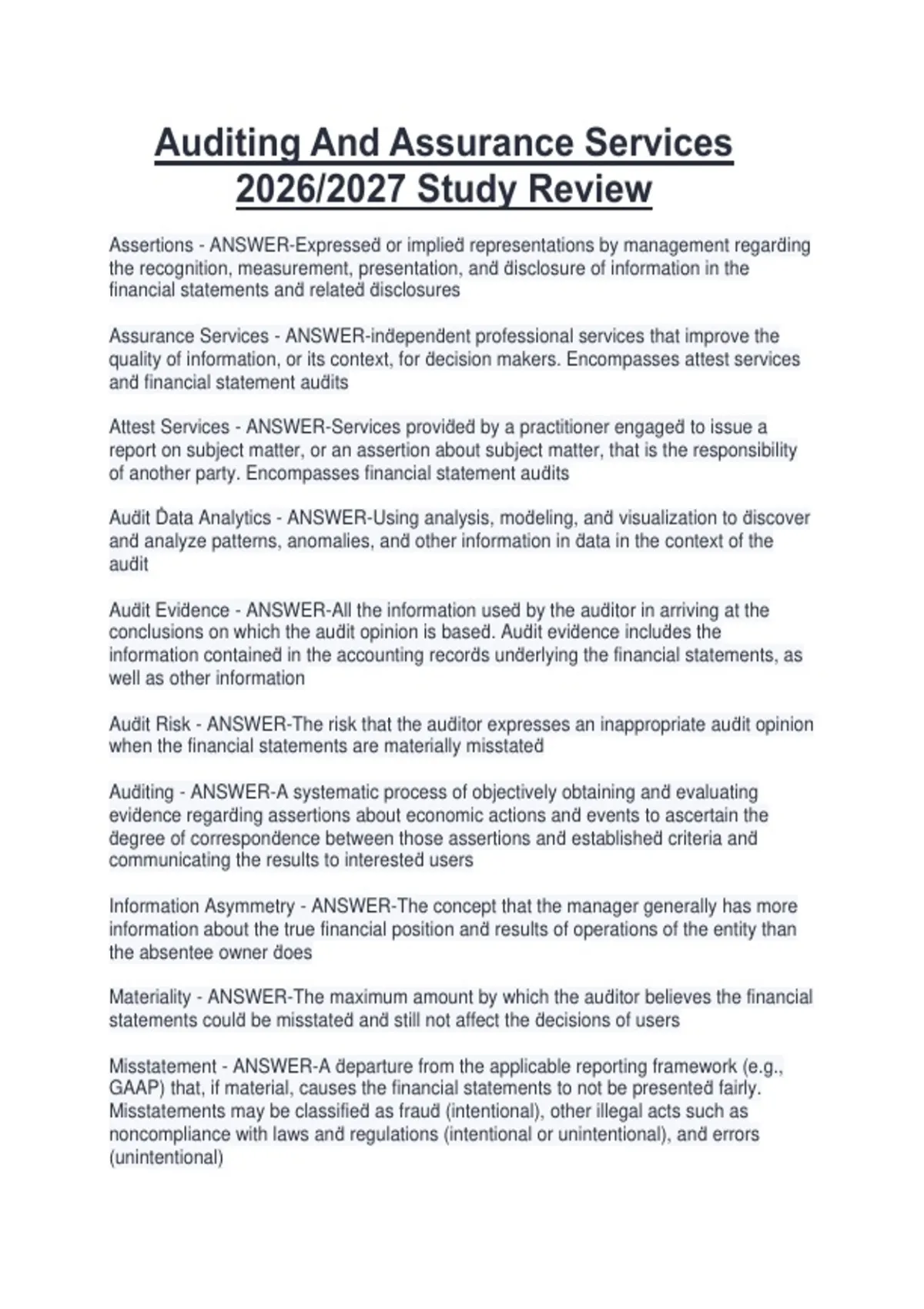 Auditing And Assurance Services 2026/2027 Study Review

Assertions - ANSWER-Expressed or implied representations by management regarding the recognition, measurement, presentation, and disclosure of information in the financial statements and related disclosures

Assurance Services - ANSWER-independent professional services that improve the quality of information, or its context, for decision makers. Encompasses attest services and financial statement audits

Attest Services - ANSWER-Services provided by a practitioner engaged to issue a report on subject matter, or an assertion about subject matter, that is the responsibility of another party. Encompasses financial statement audits

Audit Data Analytics - ANSWER-Using analysis, modeling, and visualization to discover and analyze patterns, anomalies, and other information in data in the context of the audit

Audit Evidence - ANSWER-All the information used by the auditor in arriving at the conclusions on which the audit opinion is based. Audit evidence includes the information contained in the accounting records underlying the financial statements, as well as other information

Audit Risk - ANSWER-The risk that the auditor expresses an inappropriate audit opinion when the financial statements are materially misstated

Auditing - ANSWER-A systematic process of objectively obtaining and evaluating evidence regarding assertions about economic actions and events to ascertain the degree of correspondence between those assertions and established criteria and communicating the results to interested users

Information Asymmetry - ANSWER-The concept that the manager generally has more information about the true financial position and results of operations of the entity than the absentee owner does

Materiality - ANSWER-The maximum amount by which the auditor believes the financial statements could be misstated and still not affect the decisions of users

Misstatement - ANSWER-A departure from the applicable reporting framework (e.g., GAAP) that, if material, causes the financial statements to not be presented fairly. Misstatements may be classified as fraud (intentional), other illegal acts such as noncompliance with laws and regulations (intentional or unintentional), and errors (unintentional)